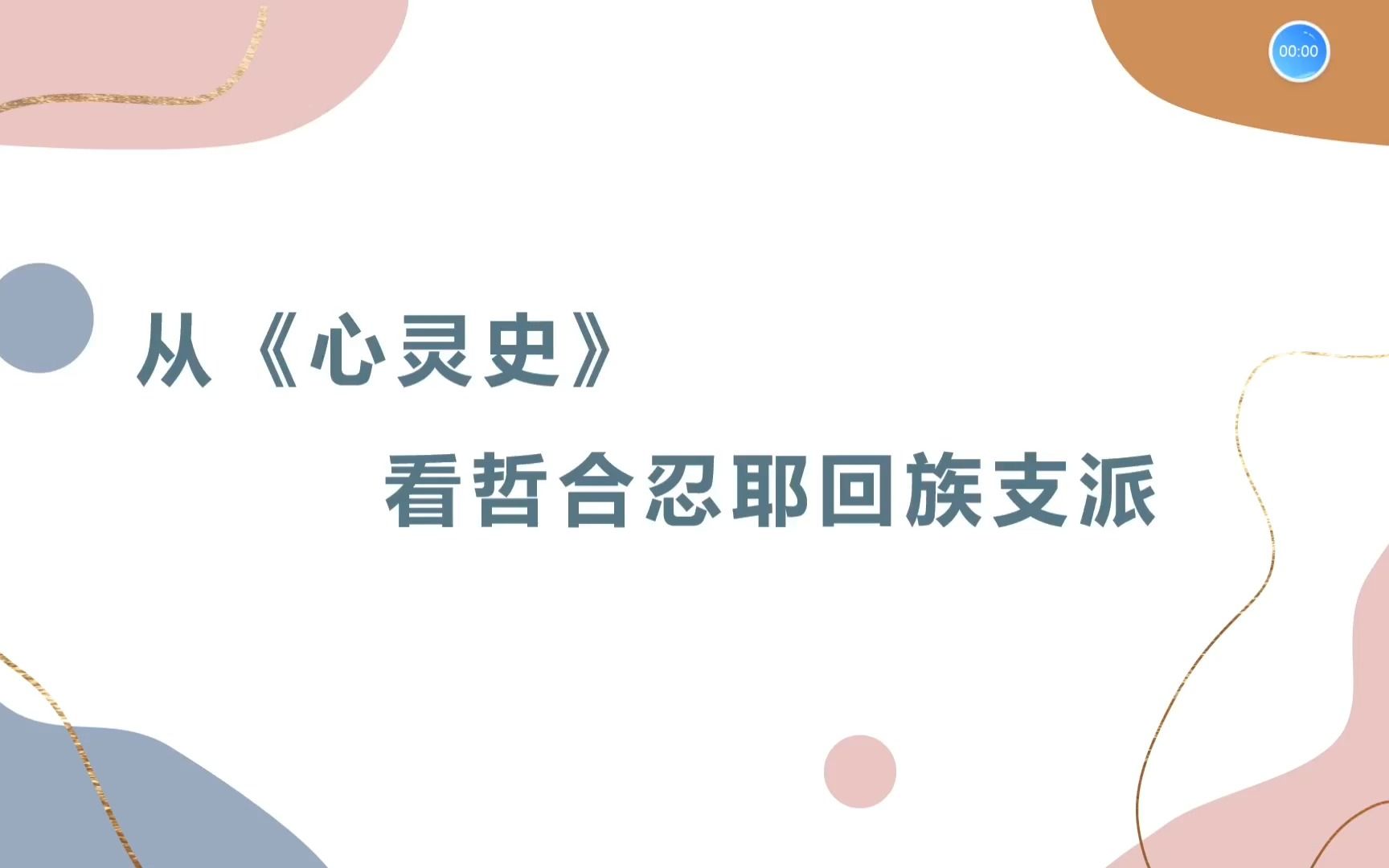 00:00

从《心灵史》

看哲合忍耶回族支派